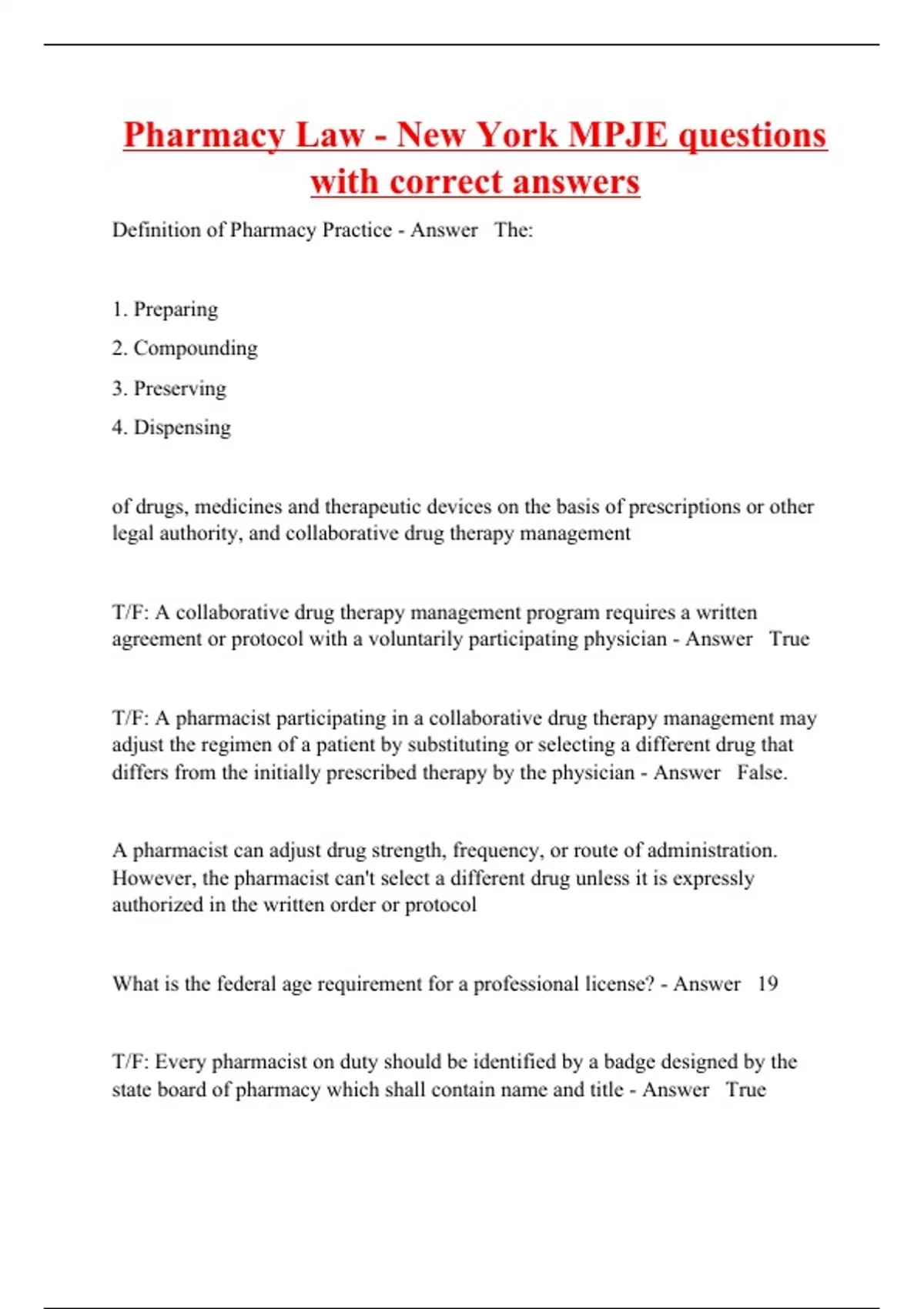 Pharmacy Law - New York MPJE questions with correct answers

Definition of Pharmacy Practice - Answer The:

1. Preparing

2. Compounding

3. Preserving

4. Dispensing

of drugs, medicines and therapeutic devices on the basis of prescriptions or other legal authority, and collaborative drug therapy management

T/F: A collaborative drug therapy management program requires a written agreement or protocol with a voluntarily participating physician - Answer True

T/F: A pharmacist participating in a collaborative drug therapy management may adjust the regimen of a patient by substituting or selecting a different drug that differs from the initially prescribed therapy by the physician - Answer False.

A pharmacist can adjust drug strength, frequency, or route of administration. However, the pharmacist can't select a different drug unless it is expressly authorized in the written order or protocol

What is the federal age requirement for a professional license? - Answer 19

T/F: Every pharmacist on duty should be identified by a badge designed by the state board of pharmacy which shall contain name and title - Answer True